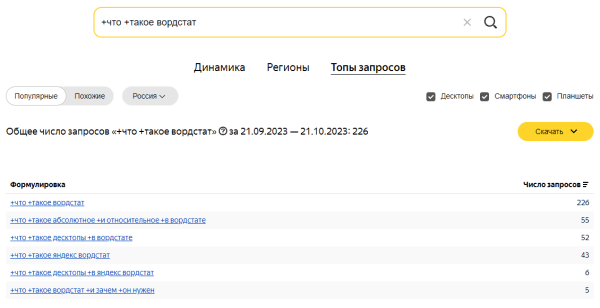 +что +такое вордстат

Динамика Регионы Топы запросов

Популярные Похожие Россия

Десктопы Смартфоны Планшеты

Общее число запросов «+что +такое вордстат» за 21.09.2023 — 21.10.2023: 226

Скачать

| Формулировка | Число запросов |
|---|---|
| +что +такое вордстат | 226 |
| +что +такое абсолютное +и относительное +в вордстате | 55 |
| +что +такое десктопы +в вордстате | 52 |
| +что +такое яндекс вордстат | 43 |
| +что +такое десктопы +в яндекс вордстат | 6 |
| +что +такое вордстат +и зачем +он нужен | 5 |